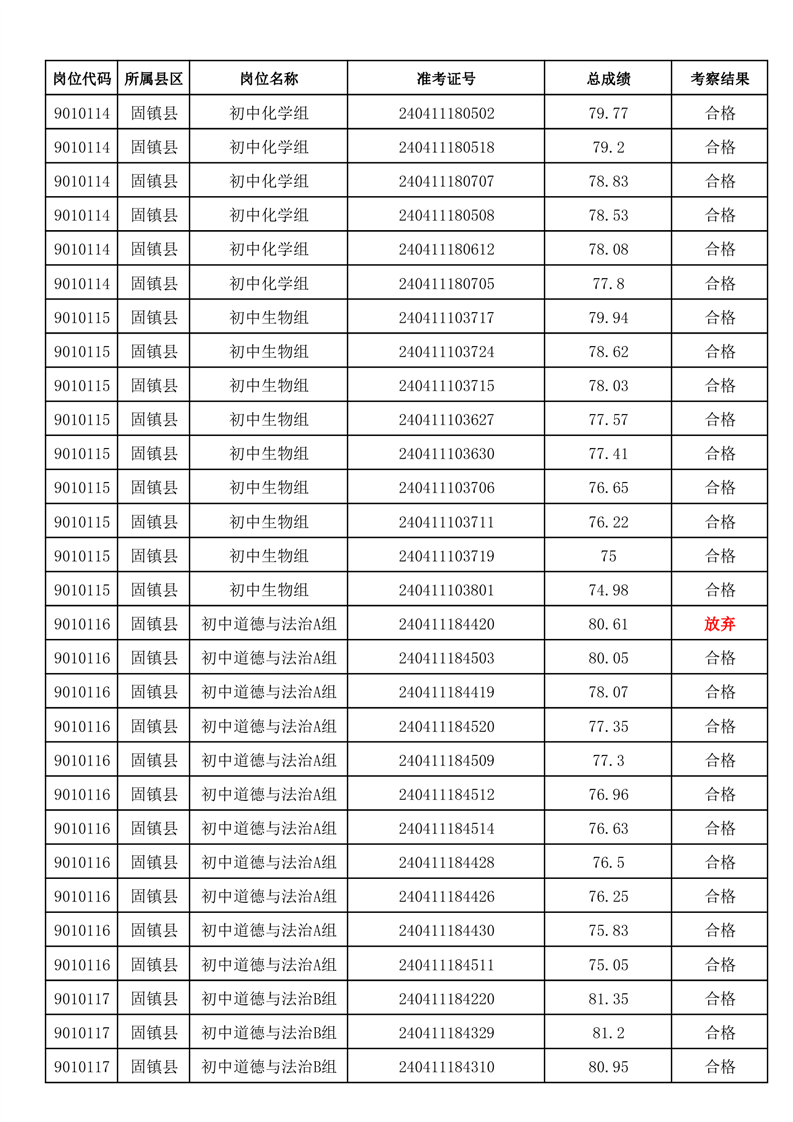 | 岗位代码 | 所属县区 | 岗位名称 | 准考证号 | 总成绩 | 考察结果 |
|---|---|---|---|---|---|
| 9010114 | 固镇县 | 初中化学组 | 240411180502 | 79.77 | 合格 |
| 9010114 | 固镇县 | 初中化学组 | 240411180518 | 79.2 | 合格 |
| 9010114 | 固镇县 | 初中化学组 | 240411180707 | 78.83 | 合格 |
| 9010114 | 固镇县 | 初中化学组 | 240411180508 | 78.53 | 合格 |
| 9010114 | 固镇县 | 初中化学组 | 240411180612 | 78.08 | 合格 |
| 9010114 | 固镇县 | 初中化学组 | 240411180705 | 77.8 | 合格 |
| 9010115 | 固镇县 | 初中生物组 | 240411103717 | 79.94 | 合格 |
| 9010115 | 固镇县 | 初中生物组 | 240411103724 | 78.62 | 合格 |
| 9010115 | 固镇县 | 初中生物组 | 240411103715 | 78.03 | 合格 |
| 9010115 | 固镇县 | 初中生物组 | 240411103627 | 77.57 | 合格 |
| 9010115 | 固镇县 | 初中生物组 | 240411103630 | 77.41 | 合格 |
| 9010115 | 固镇县 | 初中生物组 | 240411103706 | 76.65 | 合格 |
| 9010115 | 固镇县 | 初中生物组 | 240411103711 | 76.22 | 合格 |
| 9010115 | 固镇县 | 初中生物组 | 240411103719 | 75 | 合格 |
| 9010115 | 固镇县 | 初中生物组 | 240411103801 | 74.98 | 合格 |
| 9010116 | 固镇县 | 初中道德与法治A组 | 240411184420 | 80.61 | 放弃 |
| 9010116 | 固镇县 | 初中道德与法治A组 | 240411184503 | 80.05 | 合格 |
| 9010116 | 固镇县 | 初中道德与法治A组 | 240411184419 | 78.07 | 合格 |
| 9010116 | 固镇县 | 初中道德与法治A组 | 240411184520 | 77.35 | 合格 |
| 9010116 | 固镇县 | 初中道德与法治A组 | 240411184509 | 77.3 | 合格 |
| 9010116 | 固镇县 | 初中道德与法治A组 | 240411184512 | 76.96 | 合格 |
| 9010116 | 固镇县 | 初中道德与法治A组 | 240411184514 | 76.63 | 合格 |
| 9010116 | 固镇县 | 初中道德与法治A组 | 240411184428 | 76.5 | 合格 |
| 9010116 | 固镇县 | 初中道德与法治A组 | 240411184426 | 76.25 | 合格 |
| 9010116 | 固镇县 | 初中道德与法治A组 | 240411184430 | 75.83 | 合格 |
| 9010116 | 固镇县 | 初中道德与法治A组 | 240411184511 | 75.05 | 合格 |
| 9010117 | 固镇县 | 初中道德与法治B组 | 240411184220 | 81.35 | 合格 |
| 9010117 | 固镇县 | 初中道德与法治B组 | 240411184329 | 81.2 | 合格 |
| 9010117 | 固镇县 | 初中道德与法治B组 | 240411184310 | 80.95 | 合格 |